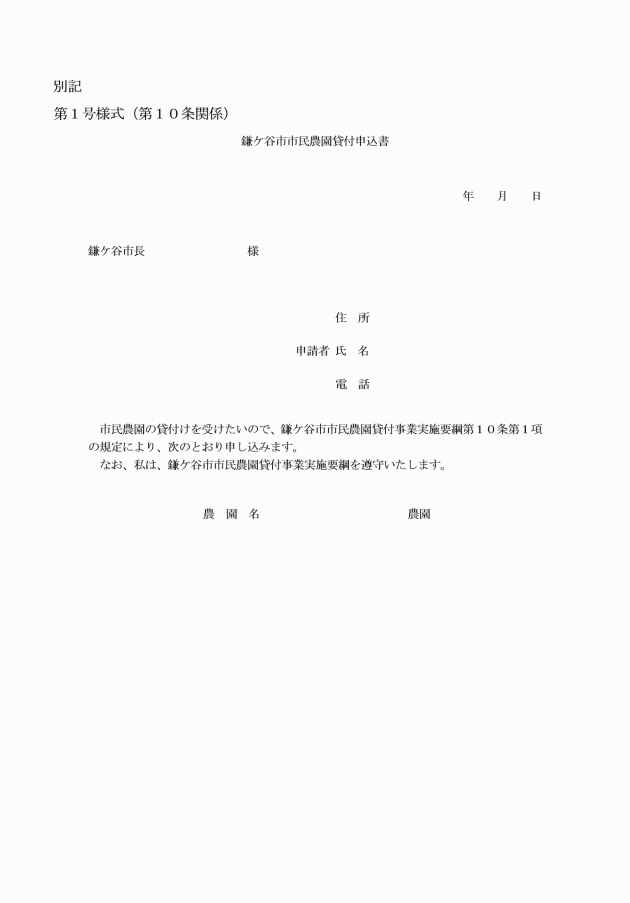 別記

第１号様式（第１０条関係）

鎌ケ谷市市民農園貸付申込書

年　　月　　日

鎌ケ谷市長　　　　　　　　　様

住　所

申請者 氏　名

電　話

市民農園の貸付けを受けたいので、鎌ケ谷市市民農園貸付事業実施要綱第１０条第１項の規定により、次のとおり申し込みます。

なお、私は、鎌ケ谷市市民農園貸付事業実施要綱を遵守いたします。

農　園　名　　　　　　　　　　　　農園